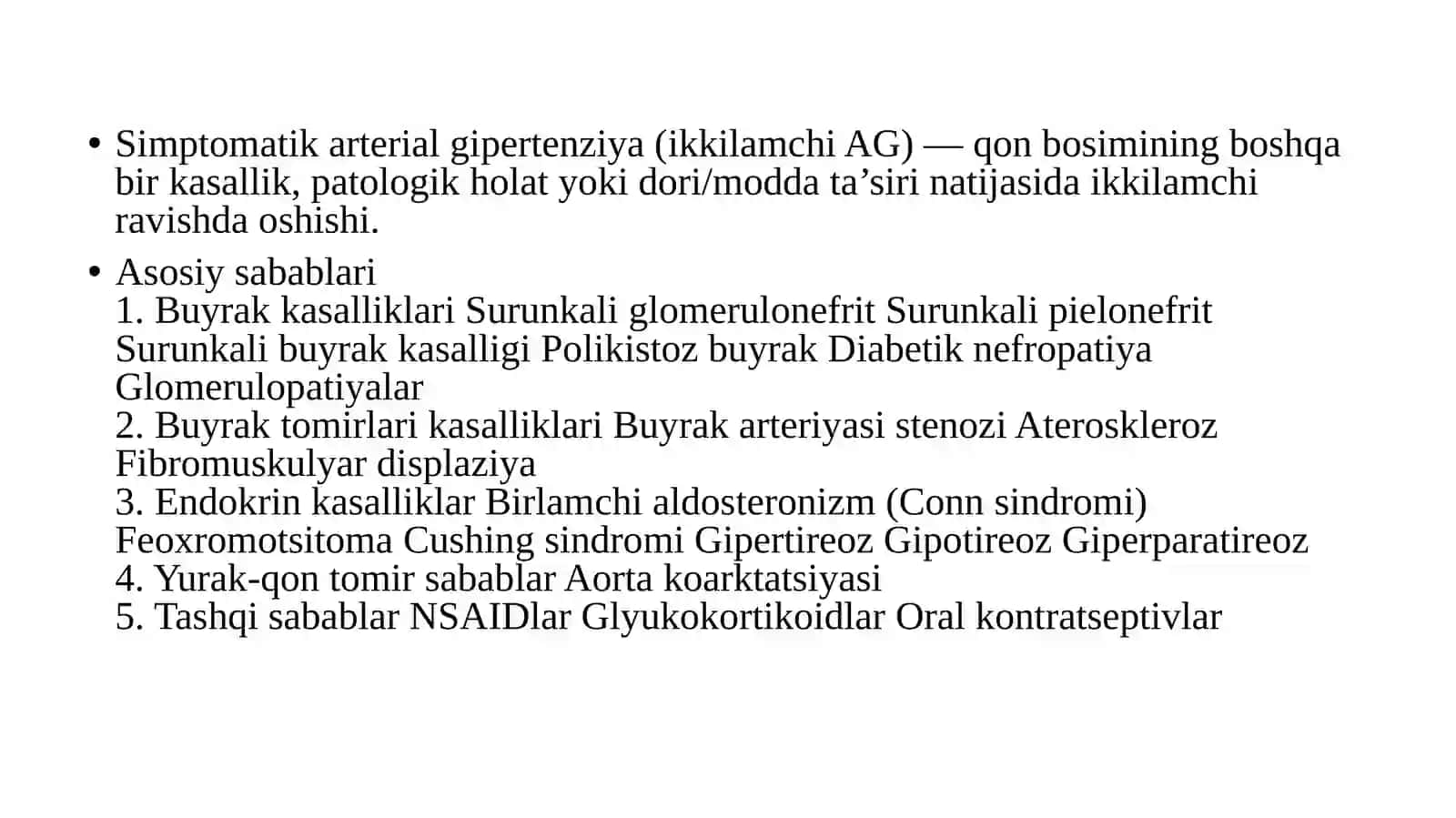 • Simptomatik arterial gipertenziya (ikkilamchi AG) — qon bosimining boshqa bir kasallik, patologik holat yoki dori/modda ta'siri natijasida ikkilamchi ravishda oshishi.

• Asosiy sabablari
1. Buyrak kasalliklari Surunkali glomerulonefrit Surunkali pielonefrit Surunkali buyrak kasalligi Polikistoz buyrak Diabetik nefropatiya Glomerulopatiyalar
2. Buyrak tomirlari kasalliklari Buyrak arteriyasi stenozi Ateroskleroz Fibromuskulyar displaziya
3. Endokrin kasalliklar Birlamchi aldosteronizm (Conn sindromi) Feoxromotsitoma Cushing sindromi Gipertireoz Gipotireoz Giperparatireoz
4. Yurak-qon tomir sabablar Aorta koarktatsiyasi
5. Tashqi sabablar NSAIDlar Glyukokortikoidlar Oral kontratseptivlar